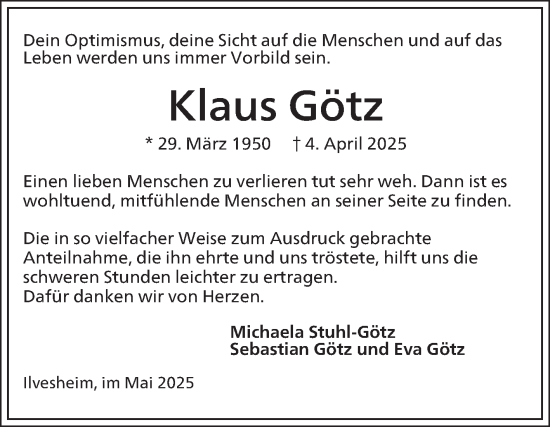 Dein Optimismus, deine Sicht auf die Menschen und auf das Leben werden uns immer Vorbild sein.

Klaus Götz

* 29. März 1950 † 4. April 2025

Einen lieben Menschen zu verlieren tut sehr weh. Dann ist es wohltuend, mitfühlende Menschen an seiner Seite zu finden.

Die in so vielfacher Weise zum Ausdruck gebrachte Anteilnahme, die ihn ehrte und uns tröstete, hilft uns die schweren Stunden leichter zu ertragen.
Dafür danken wir von Herzen.

Michaela Stuhl-Götz
Sebastian Götz und Eva Götz

Ilvesheim, im Mai 2025